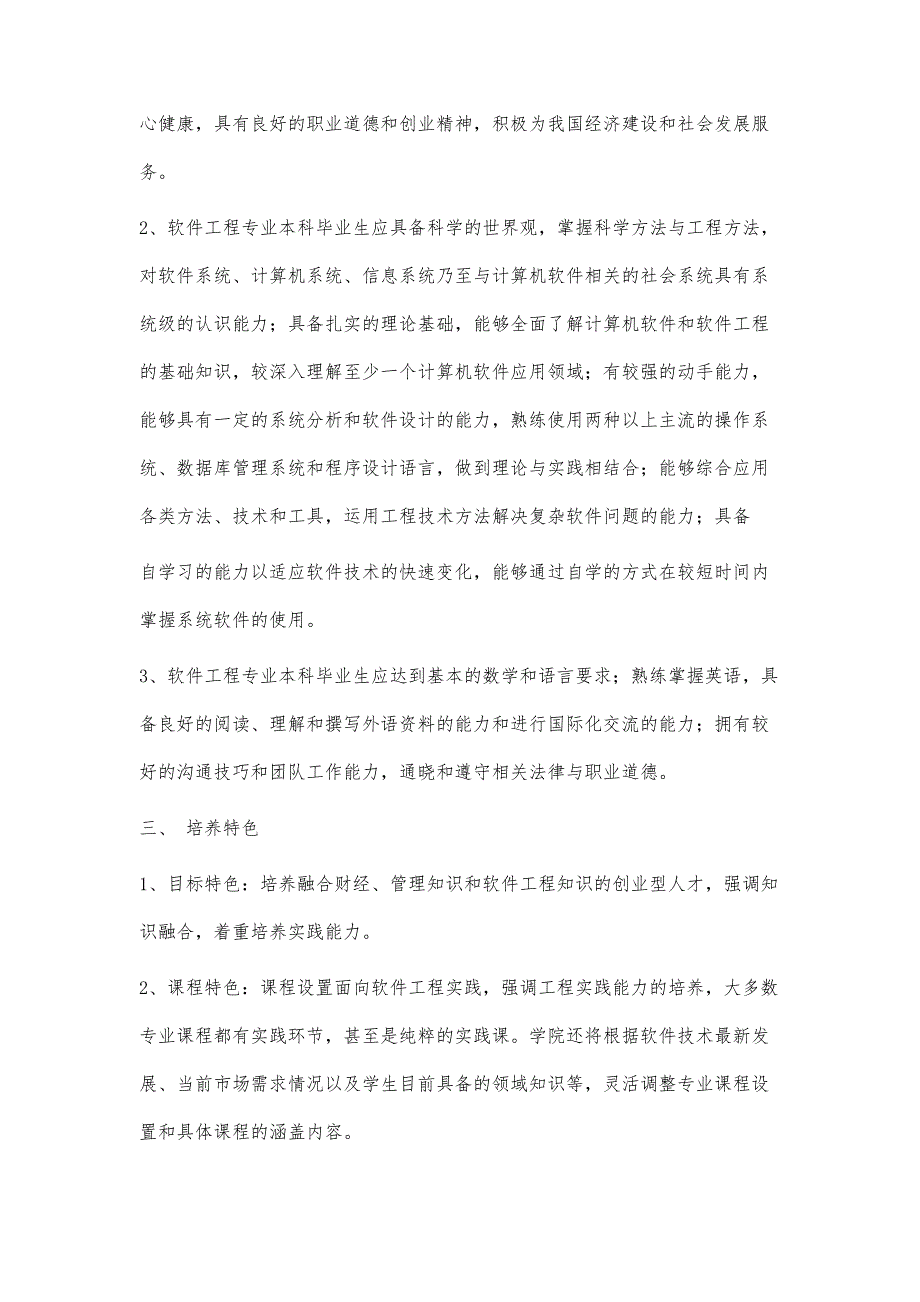 心健康，具有良好的职业道德和创业精神，积极为我国经济建设和社会发展服务。

2、软件工程专业本科毕业生应具备科学的世界观，掌握科学方法与工程方法，对软件系统、计算机系统、信息系统乃至与计算机软件相关的社会系统具有系统级的认识能力；具备扎实的理论基础，能够全面了解计算机软件和软件工程的基础知识，较深入理解至少一个计算机软件应用领域；有较强的动手能力，能够具有一定的系统分析和软件设计的能力，熟练使用两种以上主流的操作系统、数据库管理系统和程序设计语言，做到理论与实践相结合；能够综合应用各类方法、技术和工具，运用工程技术方法解决复杂软件问题的能力；具备

自学习的能力以适应软件技术的快速变化，能够通过自学的方式在较短时间内掌握系统软件的使用。

3、软件工程专业本科毕业生应达到基本的数学和语言要求；熟练掌握英语，具备良好的阅读、理解和撰写外语资料的能力和进行国际化交流的能力；拥有较好的沟通技巧和团队工作能力，通晓和遵守相关法律与职业道德。

三、 培养特色

1、目标特色：培养融合财经、管理知识和软件工程知识的创业型人才，强调知识融合，着重培养实践能力。

2、课程特色：课程设置面向软件工程实践，强调工程实践能力的培养，大多数专业课程都有实践环节，甚至是纯粹的实践课。学院还将根据软件技术最新发展、当前市场需求情况以及学生目前具备的领域知识等，灵活调整专业课程设置和具体课程的涵盖内容。